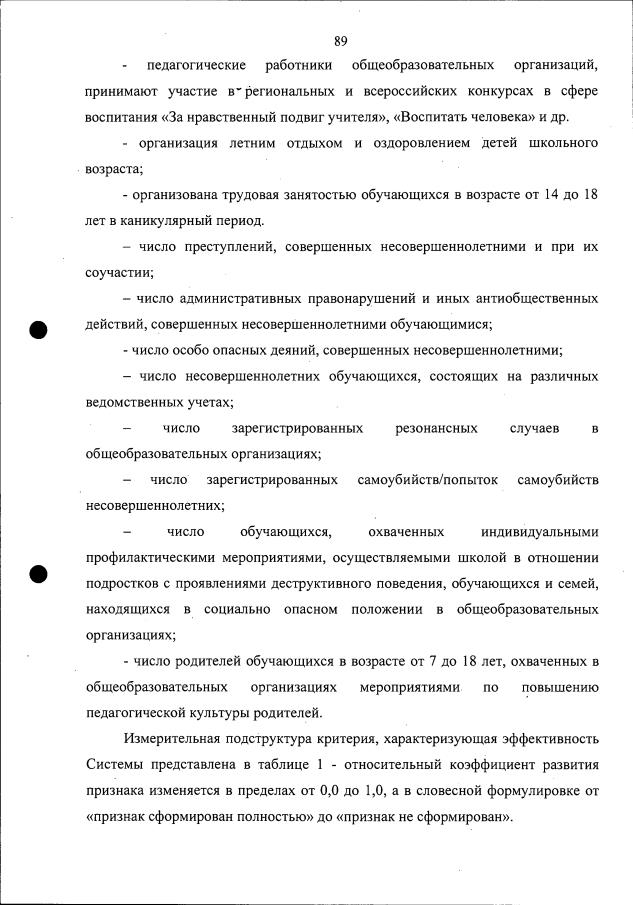 89

- педагогические работники общеобразовательных организаций, принимают участие в региональных и всероссийских конкурсах в сфере воспитания «За нравственный подвиг учителя», «Воспитать человека» и др.

- организация летним отдыхом и оздоровлением детей школьного возраста;

- организована трудовая занятостью обучающихся в возрасте от 14 до 18 лет в каникулярный период.

– число преступлений, совершенных несовершеннолетними и при их соучастии;

– число административных правонарушений и иных антиобщественных действий, совершенных несовершеннолетними обучающимися;

- число особо опасных деяний, совершенных несовершеннолетними;

– число несовершеннолетних обучающихся, состоящих на различных ведомственных учетах;

– число зарегистрированных резонансных случаев в общеобразовательных организациях;

– число зарегистрированных самоубийств/попыток самоубийств несовершеннолетних;

– число обучающихся, охваченных индивидуальными профилактическими мероприятиями, осуществляемыми школой в отношении подростков с проявлениями деструктивного поведения, обучающихся и семей, находящихся в социально опасном положении в общеобразовательных организациях;

- число родителей обучающихся в возрасте от 7 до 18 лет, охваченных в общеобразовательных организациях мероприятиями по повышению педагогической культуры родителей.

Измерительная подструктура критерия, характеризующая эффективность Системы представлена в таблице 1 - относительный коэффициент развития признака изменяется в пределах от 0,0 до 1,0, а в словесной формулировке от «признак сформирован полностью» до «признак не сформирован».